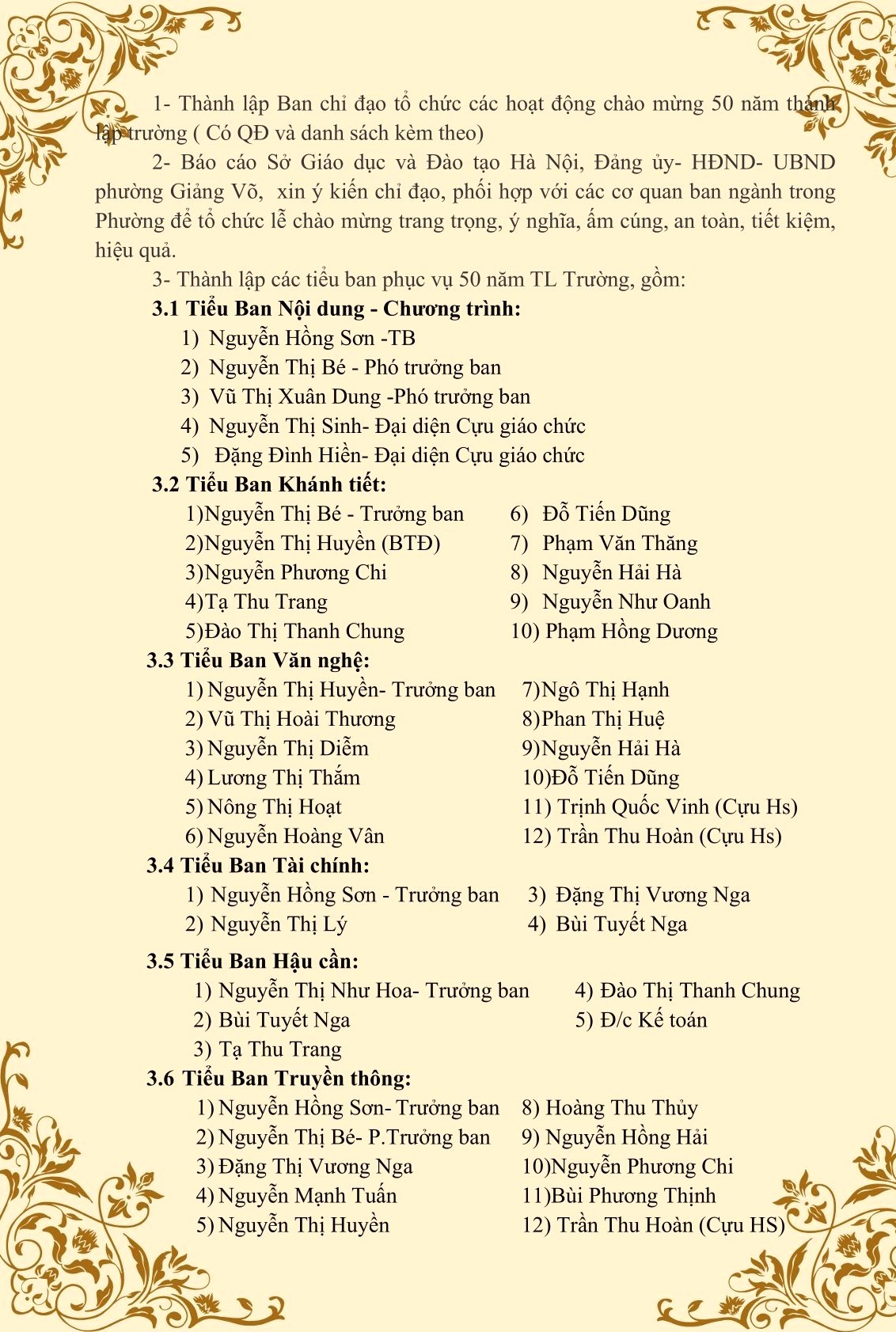 1- Thành lập Ban chỉ đạo tổ chức các hoạt động chào mừng 50 năm thành lập trường ( Có QĐ và danh sách kèm theo)

2- Báo cáo Sở Giáo dục và Đào tạo Hà Nội, Đảng ủy- HĐND- UBND phường Giảng Võ, xin ý kiến chỉ đạo, phối hợp với các cơ quan ban ngành trong Phường để tổ chức lễ chào mừng trang trọng, ý nghĩa, ấm cúng, an toàn, tiết kiệm, hiệu quả.

3- Thành lập các tiểu ban phục vụ 50 năm TL Trường, gồm:

3.1 Tiểu Ban Nội dung - Chương trình:

1) Nguyễn Hồng Sơn -TB
2) Nguyễn Thị Bé - Phó trưởng ban
3) Vũ Thị Xuân Dung -Phó trưởng ban
4) Nguyễn Thị Sinh- Đại diện Cựu giáo chức
5) Đặng Đình Hiền- Đại diện Cựu giáo chức

3.2 Tiểu Ban Khánh tiết:

1)Nguyễn Thị Bé - Trưởng ban
2)Nguyễn Thị Huyền (BTĐ)
3)Nguyễn Phương Chi
4)Tạ Thu Trang
5)Đào Thị Thanh Chung

6) Đỗ Tiến Dũng
7) Phạm Văn Thăng
8) Nguyễn Hải Hà
9) Nguyễn Như Oanh
10) Phạm Hồng Dương

3.3 Tiểu Ban Văn nghệ:

1) Nguyễn Thị Huyền- Trưởng ban
2) Vũ Thị Hoài Thương
3) Nguyễn Thị Diễm
4) Lương Thị Thắm
5) Nông Thị Hoạt
6) Nguyễn Hoàng Vân

7)Ngô Thị Hạnh
8)Phan Thị Huệ
9)Nguyễn Hải Hà
10)Đỗ Tiến Dũng
11) Trịnh Quốc Vinh (Cựu Hs)
12) Trần Thu Hoàn (Cựu Hs)

3.4 Tiểu Ban Tài chính:

1) Nguyễn Hồng Sơn - Trưởng ban
2) Nguyễn Thị Lý

3) Đặng Thị Vương Nga
4) Bùi Tuyết Nga

3.5 Tiểu Ban Hậu cần:

1) Nguyễn Thị Như Hoa- Trưởng ban
2) Bùi Tuyết Nga
3) Tạ Thu Trang

4) Đào Thị Thanh Chung
5) Đ/c Kế toán

3.6 Tiểu Ban Truyền thông:

1) Nguyễn Hồng Sơn- Trưởng ban
2) Nguyễn Thị Bé- P.Trưởng ban
3) Đặng Thị Vương Nga
4) Nguyễn Mạnh Tuấn
5) Nguyễn Thị Huyền

8) Hoàng Thu Thủy
9) Nguyễn Hồng Hải
10)Nguyễn Phương Chi
11)Bùi Phương Thịnh
12) Trần Thu Hoàn (Cựu HS)